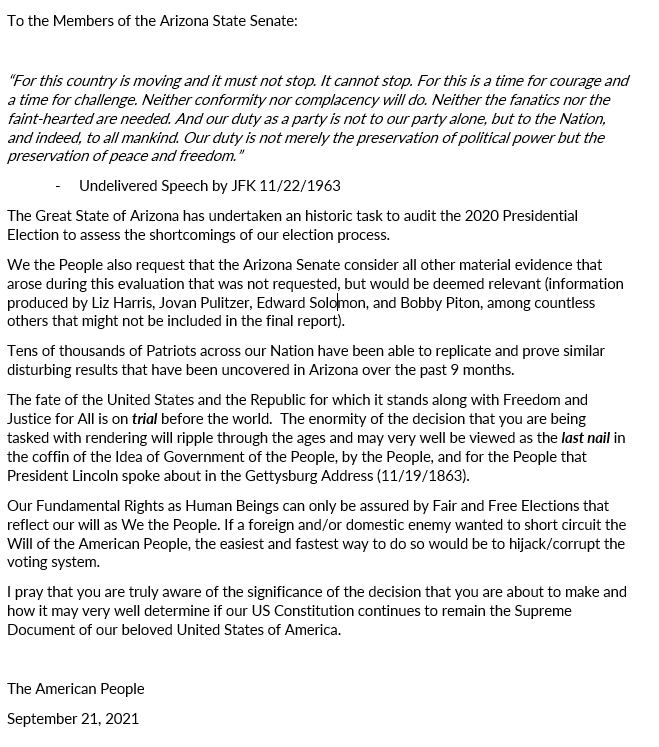 To the Members of the Arizona State Senate:

"For this country is moving and it must not stop. It cannot stop. For this is a time for courage and a time for challenge. Neither conformity nor complacency will do. Neither the fanatics nor the faint-hearted are needed. And our duty as a party is not to our party alone, but to the Nation, and indeed, to all mankind. Our duty is not merely the preservation of political power but the preservation of peace and freedom."

- Undelivered Speech by JFK 11/22/1963

The Great State of Arizona has undertaken an historic task to audit the 2020 Presidential Election to assess the shortcomings of our election process.

We the People also request that the Arizona Senate consider all other material evidence that arose during this evaluation that was not requested, but would be deemed relevant (information produced by Liz Harris, Jovan Pulitzer, Edward Solomon, and Bobby Piton, among countless others that might not be included in the final report).

Tens of thousands of Patriots across our Nation have been able to replicate and prove similar disturbing results that have been uncovered in Arizona over the past 9 months.

The fate of the United States and the Republic for which it stands along with Freedom and Justice for All is on trial before the world. The enormity of the decision that you are being tasked with rendering will ripple through the ages and may very well be viewed as the last nail in the coffin of the Idea of Government of the People, by the People, and for the People that President Lincoln spoke about in the Gettysburg Address (11/19/1863).

Our Fundamental Rights as Human Beings can only be assured by Fair and Free Elections that reflect our will as We the People. If a foreign and/or domestic enemy wanted to short circuit the Will of the American People, the easiest and fastest way to do so would be to hijack/corrupt the voting system.

I pray that you are truly aware of the significance of the decision that you are about to make and how it may very well determine if our US Constitution continues to remain the Supreme Document of our beloved United States of America.

The American People

September 21, 2021